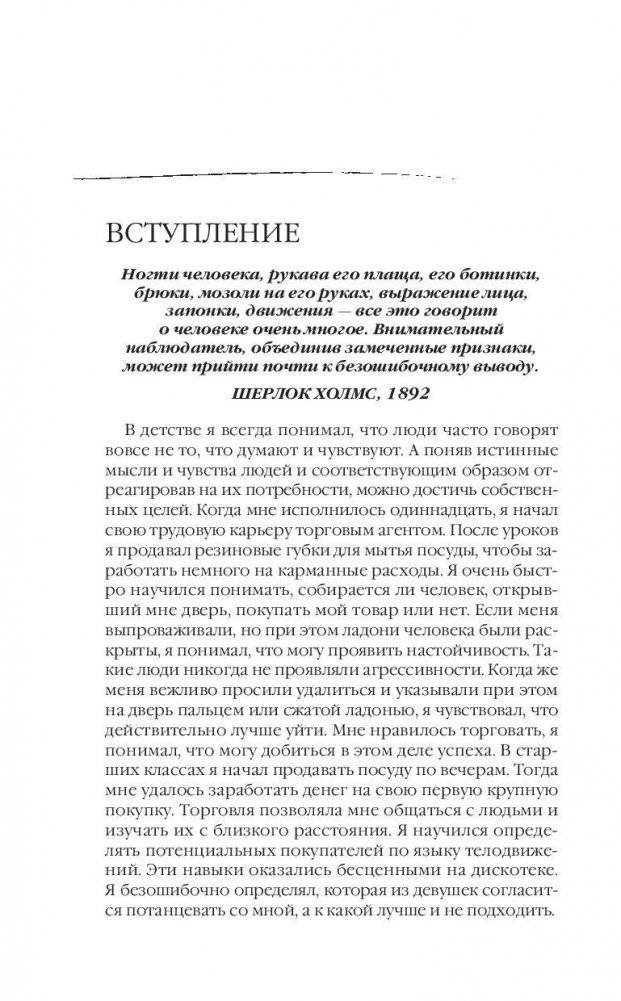 ВСТУПЛЕНИЕ

Ногти человека, рукава его плаща, его ботинки, брюки, мозоли на его руках, выражение лица, запонки, движения — все это говорит о человеке очень многое. Внимательный наблюдатель, объединив замеченные признаки, может прийти почти к безошибочному выводу.

ШЕРЛОК ХОЛМС, 1892

В детстве я всегда понимал, что люди часто говорят вовсе не то, что думают и чувствуют. А поняв истинные мысли и чувства людей и соответствующим образом отреагировав на их потребности, можно достичь собственных целей. Когда мне исполнилось одиннадцать, я начал свою трудовую карьеру торговым агентом. После уроков я продавал резиновые губки для мытья посуды, чтобы заработать немного на карманные расходы. Я очень быстро научился понимать, собирается ли человек, открывший мне дверь, покупать мой товар или нет. Если меня выпроваживали, но при этом ладони человека были раскрыты, я понимал, что могу проявить настойчивость. Такие люди никогда не проявляли агрессивности. Когда же меня вежливо просили удалиться и указывали при этом на дверь пальцем или сжатой ладонью, я чувствовал, что действительно лучше уйти. Мне нравилось торговать, я понимал, что могу добиться в этом деле успеха. В старших классах я начал продавать посуду по вечерам. Тогда мне удалось заработать денег на свою первую крупную покупку. Торговля позволяла мне общаться с людьми и изучать их с близкого расстояния. Я научился определять потенциальных покупателей по языку телодвижений. Эти навыки оказались бесценными на дискотеке. Я безошибочно определял, которая из девушек согласится потанцевать со мной, а к какой лучше и не подходить.